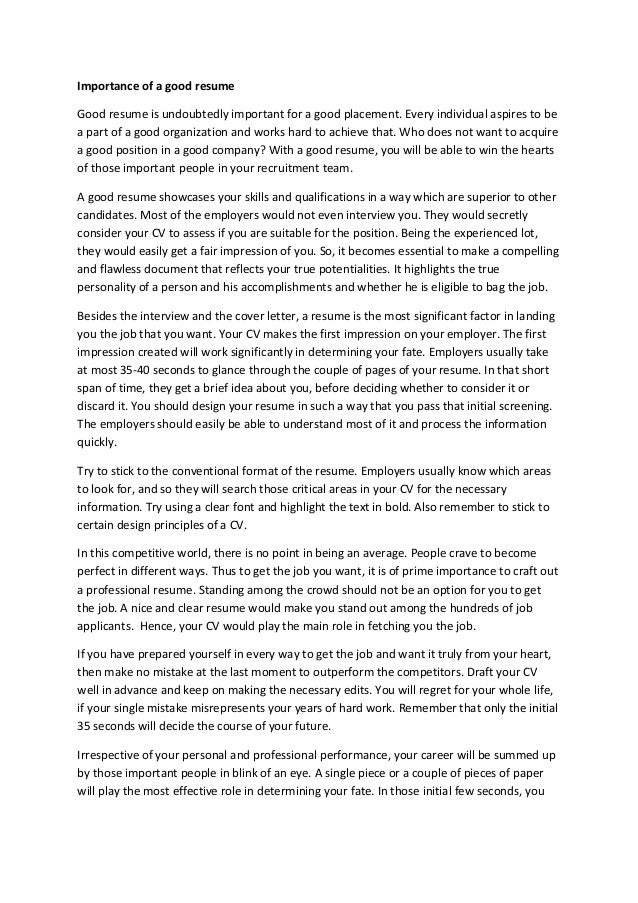 Importance of a good resume

Good resume is undoubtedly important for a good placement. Every individual aspires to be a part of a good organization and works hard to achieve that. Who does not want to acquire a good position in a good company? With a good resume, you will be able to win the hearts of those important people in your recruitment team.

A good resume showcases your skills and qualifications in a way which are superior to other candidates. Most of the employers would not even interview you. They would secretly consider your CV to assess if you are suitable for the position. Being the experienced lot, they would easily get a fair impression of you. So, it becomes essential to make a compelling and flawless document that reflects your true potentialities. It highlights the true personality of a person and his accomplishments and whether he is eligible to bag the job.

Besides the interview and the cover letter, a resume is the most significant factor in landing you the job that you want. Your CV makes the first impression on your employer. The first impression created will work significantly in determining your fate. Employers usually take at most 35-40 seconds to glance through the couple of pages of your resume. In that short span of time, they get a brief idea about you, before deciding whether to consider it or discard it. You should design your resume in such a way that you pass that initial screening. The employers should easily be able to understand most of it and process the information quickly.

Try to stick to the conventional format of the resume. Employers usually know which areas to look for, and so they will search those critical areas in your CV for the necessary information. Try using a clear font and highlight the text in bold. Also remember to stick to certain design principles of a CV.

In this competitive world, there is no point in being an average. People crave to become perfect in different ways. Thus to get the job you want, it is of prime importance to craft out a professional resume. Standing among the crowd should not be an option for you to get the job. A nice and clear resume would make you stand out among the hundreds of job applicants. Hence, your CV would play the main role in fetching you the job.

If you have prepared yourself in every way to get the job and want it truly from your heart, then make no mistake at the last moment to outperform the competitors. Draft your CV well in advance and keep on making the necessary edits. You will regret for your whole life, if your single mistake misrepresents your years of hard work. Remember that only the initial 35 seconds will decide the course of your future.

Irrespective of your personal and professional performance, your career will be summed up by those important people in blink of an eye. A single piece or a couple of pieces of paper will play the most effective role in determining your fate. In those initial few seconds, you